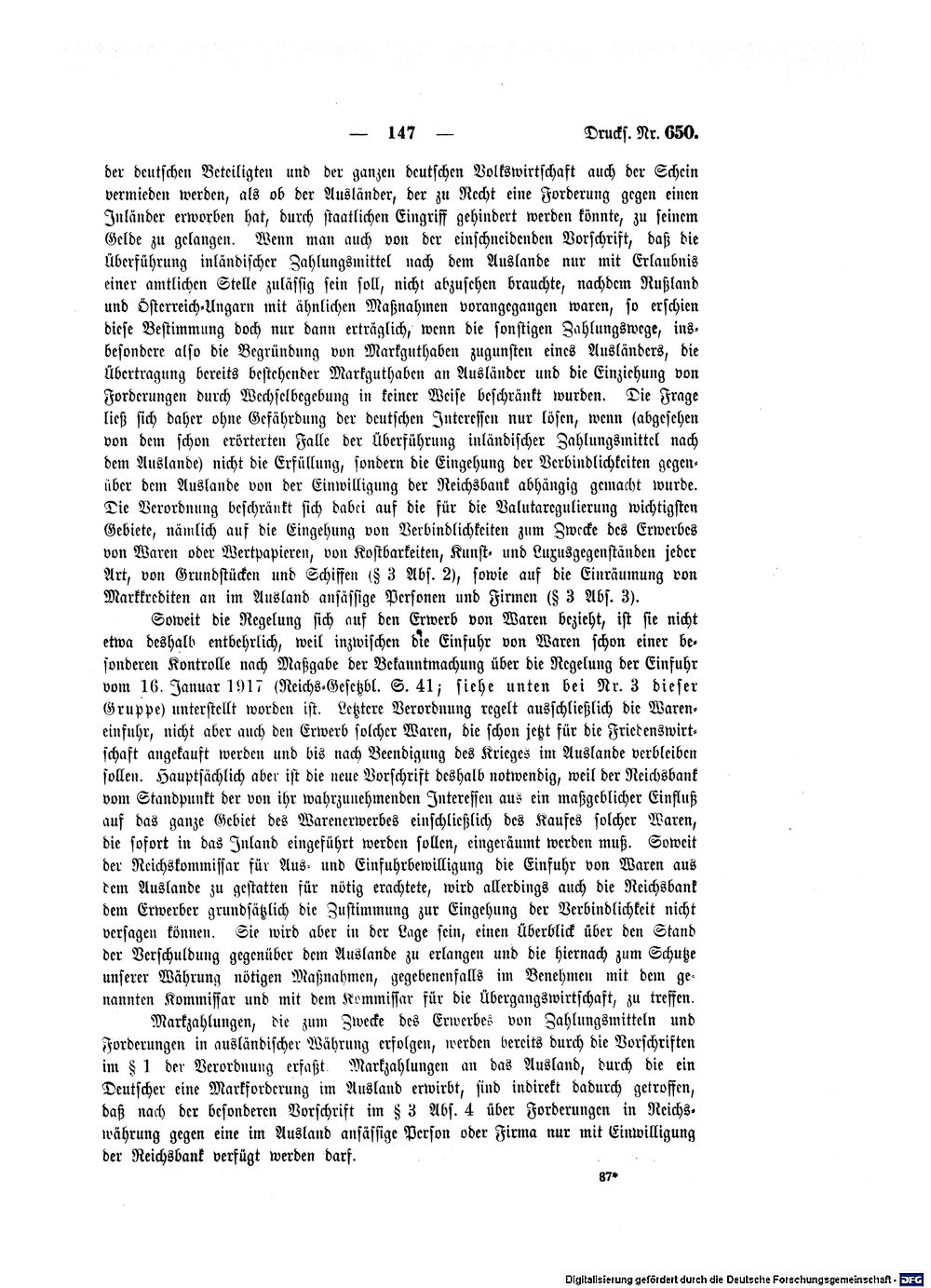 — 147 — Drucks. Nr. 650.

der deutschen Beteiligten und der ganzen deutschen Volkswirtschaft auch der Schein vermieden werden, als ob der Ausländer, der zu Recht eine Forderung gegen einen Inländer erworben hat, durch staatlichen Eingriff gehindert werden könnte, zu seinem Gelde zu gelangen. Wenn man auch von der einschneidenden Vorschrift, daß die Überführung inländischer Zahlungsmittel nach dem Auslande nur mit Erlaubnis einer amtlichen Stelle zulässig sein soll, nicht abzusehen brauchte, nachdem Rußland und Österreich-Ungarn mit ähnlichen Maßnahmen vorangegangen waren, so erschien diese Bestimmung doch nur dann erträglich, wenn die sonstigen Zahlungswege, insbesondere also die Begründung von Markguthaben zugunsten eines Ausländers, die Übertragung bereits bestehender Markguthaben an Ausländer und die Einziehung von Forderungen durch Wechselbegebung in keiner Weise beschränkt wurden. Die Frage ließ sich daher ohne Gefährdung der deutschen Interessen nur lösen, wenn (abgesehen von dem schon erörterten Falle der Überführung inländischer Zahlungsmittel nach dem Auslande) nicht die Erfüllung, sondern die Eingehung der Verbindlichkeiten gegenüber dem Auslande von der Einwilligung der Reichsbank abhängig gemacht wurde. Die Verordnung beschränkt sich dabei auf die für die Valutaregulierung wichtigsten Gebiete, nämlich auf die Eingehung von Verbindlichkeiten zum Zwecke des Erwerbes von Waren oder Wertpapieren, von Kostbarkeiten, Kunst- und Luxusgegenständen jeder Art, von Grundstücken und Schiffen (§ 3 Abs. 2), sowie auf die Einräumung von Markkrediten an im Ausland ansässige Personen und Firmen (§ 3 Abs. 3).

Soweit die Regelung sich auf den Erwerb von Waren bezieht, ist sie nicht etwa deshalb entbehrlich, weil inzwischen die Einfuhr von Waren schon einer besonderen Kontrolle nach Maßgabe der Bekanntmachung über die Regelung der Einfuhr vom 16. Januar 1917 (Reichs-Gesetzbl. S. 41; siehe unten bei Nr. 3 dieser Gruppe) unterstellt worden ist. Letztere Verordnung regelt ausschließlich die Wareneinfuhr, nicht aber auch den Erwerb solcher Waren, die schon jetzt für die Friedenswirtschaft angekauft werden und bis nach Beendigung des Krieges im Auslande verbleiben sollen. Hauptsächlich aber ist die neue Vorschrift deshalb notwendig, weil der Reichsbank vom Standpunkt der von ihr wahrzunehmenden Interessen aus ein maßgeblicher Einfluß auf das ganze Gebiet des Warenerwerbes einschließlich des Kaufes solcher Waren, die sofort in das Inland eingeführt werden sollen, eingeräumt werden muß. Soweit der Reichskommissar für Aus- und Einfuhrbewilligung die Einfuhr von Waren aus dem Auslande zu gestatten für nötig erachtete, wird allerdings auch die Reichsbank dem Erwerber grundsätzlich die Zustimmung zur Eingehung der Verbindlichkeit nicht versagen können. Sie wird aber in der Lage sein, einen Überblick über den Stand der Verschuldung gegenüber dem Auslande zu erlangen und die hiernach zum Schutze unserer Währung nötigen Maßnahmen, gegebenenfalls im Benehmen mit dem genannten Kommissar und mit dem Kommissar für die Übergangswirtschaft, zu treffen.

Markzahlungen, die zum Zwecke des Erwerbes von Zahlungsmitteln und Forderungen in ausländischer Währung erfolgen, werden bereits durch die Vorschriften im § 1 der Verordnung erfaßt. Markzahlungen an das Ausland, durch die ein Deutscher eine Markforderung im Ausland erwirbt, sind indirekt dadurch getroffen, daß nach der besonderen Vorschrift im § 3 Abs. 4 über Forderungen in Reichswährung gegen eine im Ausland ansässige Person oder Firma nur mit Einwilligung der Reichsbank verfügt werden darf.

87*

Digitalisierung gefördert durch die Deutsche Forschungsgemeinschaft · DFG